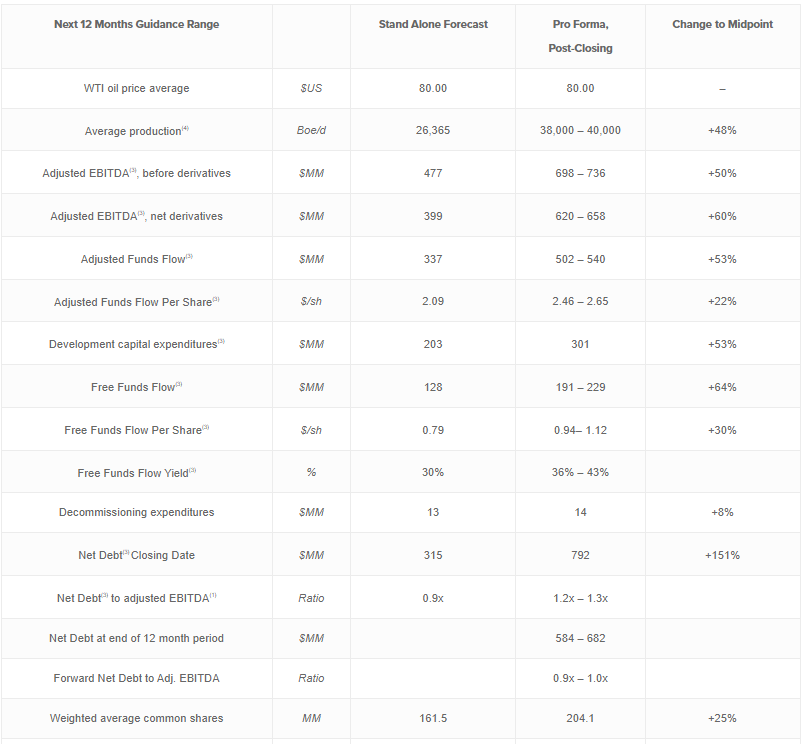 | Next 12 Months Guidance Range | | Stand Alone Forecast | Pro Forma, Post-Closing | Change to Midpoint |
|---|---|---|---|---|
| WTI oil price average | $US | 80.00 | 80.00 | – |
| Average production$^{(4)}$ | Boe/d | 26,365 | 38,000 – 40,000 | +48% |
| Adjusted EBITDA$^{(3)}$, before derivatives | $MM | 477 | 698 – 736 | +50% |
| Adjusted EBITDA$^{(3)}$, net derivatives | $MM | 399 | 620 – 658 | +60% |
| Adjusted Funds Flow$^{(3)}$ | $MM | 337 | 502 – 540 | +53% |
| Adjusted Funds Flow Per Share$^{(3)}$ | $/sh | 2.09 | 2.46 – 2.65 | +22% |
| Development capital expenditures$^{(3)}$ | $MM | 203 | 301 | +53% |
| Free Funds Flow$^{(3)}$ | $MM | 128 | 191 – 229 | +64% |
| Free Funds Flow Per Share$^{(3)}$ | $/sh | 0.79 | 0.94– 1.12 | +30% |
| Free Funds Flow Yield$^{(3)}$ | % | 30% | 36% – 43% | |
| Decommissioning expenditures | $MM | 13 | 14 | +8% |
| Net Debt$^{(3)}$ Closing Date | $MM | 315 | 792 | +151% |
| Net Debt$^{(3)}$ to adjusted EBITDA$^{(1)}$ | Ratio | 0.9x | 1.2x – 1.3x | |
| Net Debt at end of 12 month period | $MM | | 584 – 682 | |
| Forward Net Debt to Adj. EBITDA | Ratio | | 0.9x – 1.0x | |
| Weighted average common shares | MM | 161.5 | 204.1 | +25% |